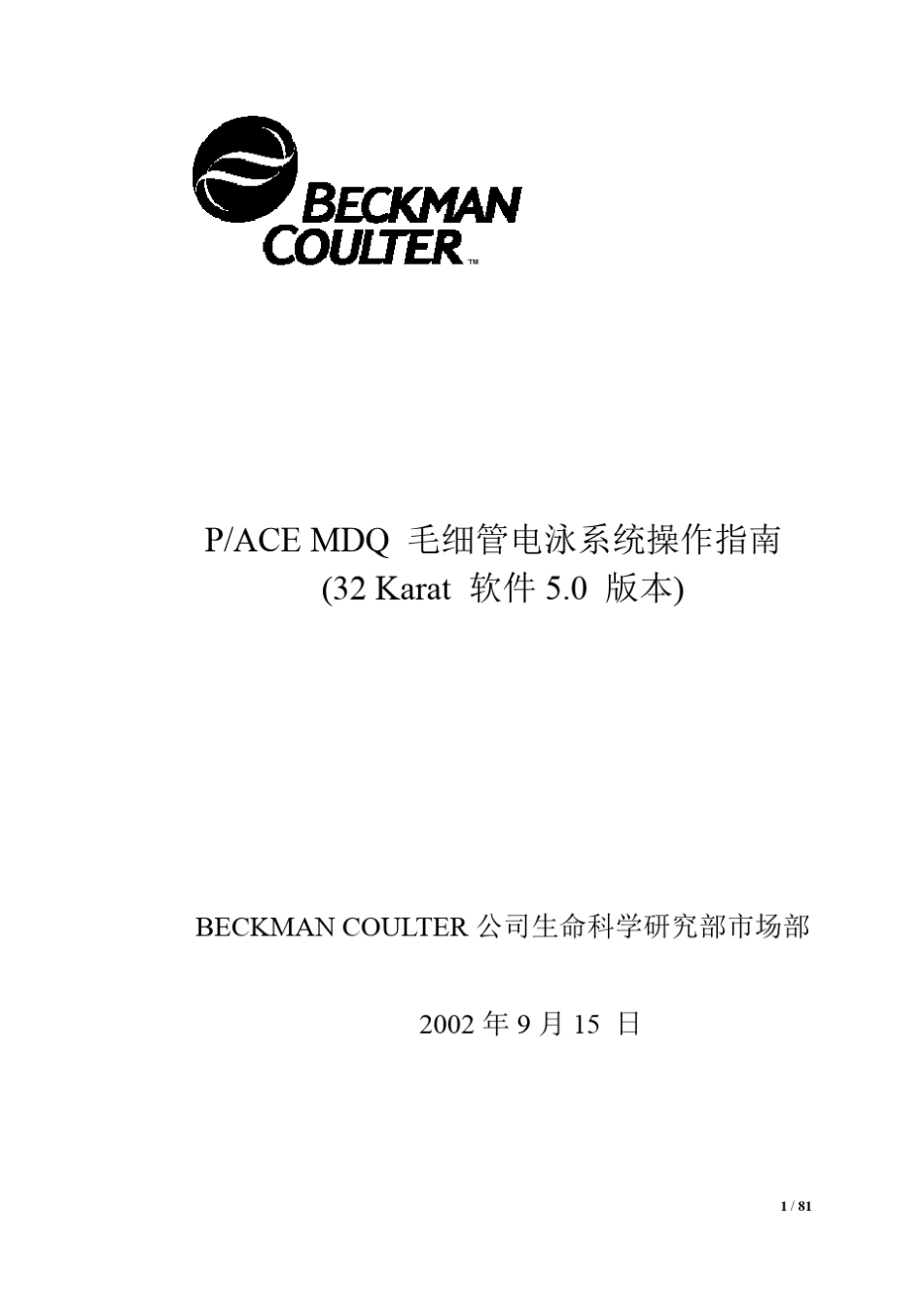 BECKMAN
COULTER™

P/ACE MDQ毛细管电泳系统操作指南
(32 Karat软件5.0版本)

BECKMAN COULTER公司生命科学研究部市场部

2002年9月15日

1 / 81